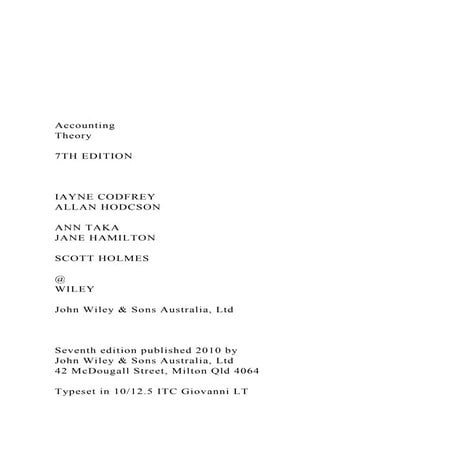 Accounting
Theory

7TH EDITION

IAYNE CODFREY
ALLAN HODCSON

ANN TAKA
JANE HAMILTON

SCOTT HOLMES

@
WILEY

John Wiley & Sons Australia, Ltd

Seventh edition published 2010 by
John Wiley & Sons Australia, Ltd
42 McDougall Street, Milton Qld 4064

Typeset in 10/12.5 ITC Giovanni LT